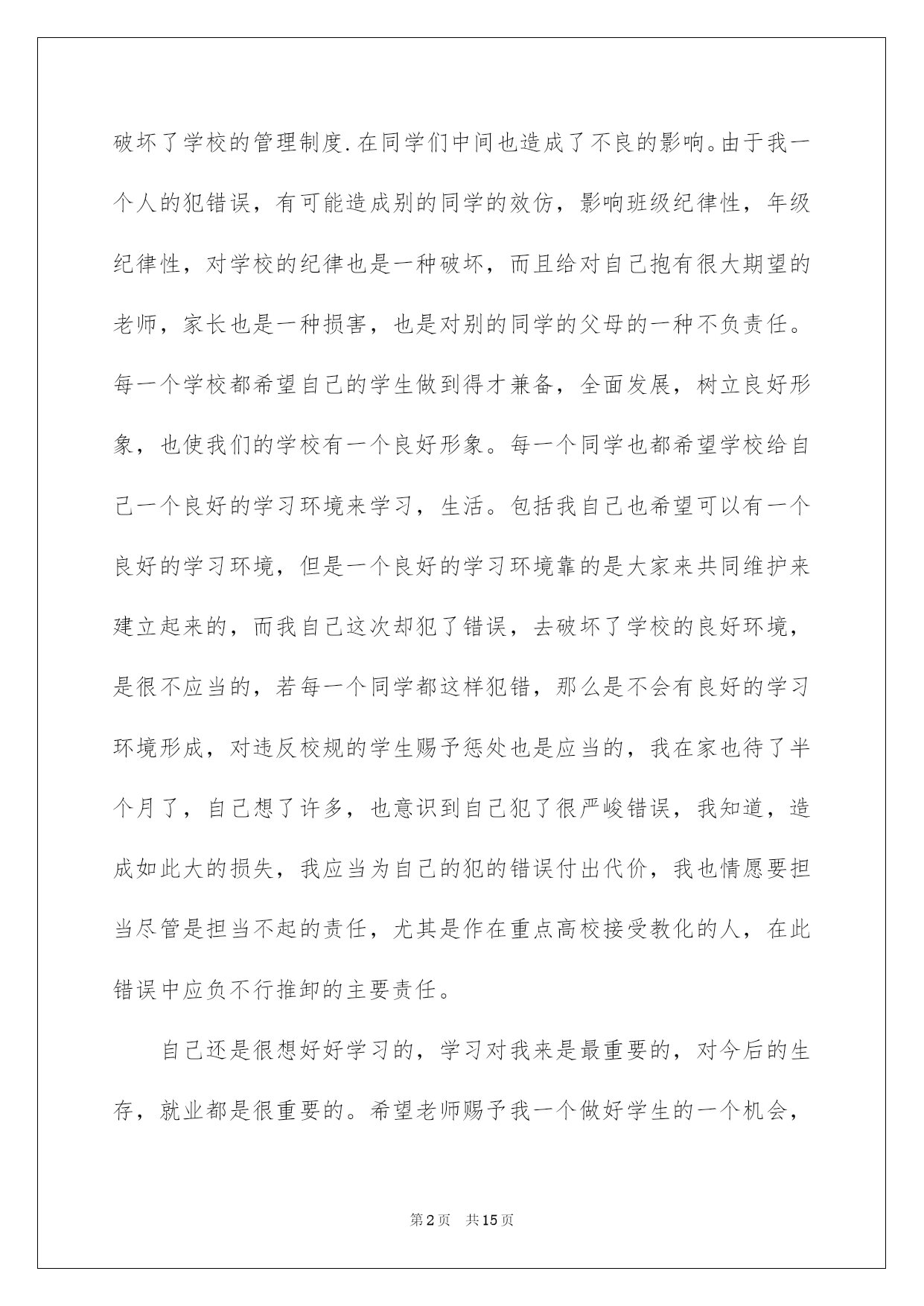 破坏了学校的管理制度.在同学们中间也造成了不良的影响。由于我一个人的犯错误，有可能造成别的同学的效仿，影响班级纪律性，年级纪律性，对学校的纪律也是一种破坏，而且给对自己抱有很大期望的老师，家长也是一种损害，也是对别的同学的父母的一种不负责任。每一个学校都希望自己的学生做到得才兼备，全面发展，树立良好形象，也使我们的学校有一个良好形象。每一个同学也都希望学校给自己一个良好的学习环境来学习，生活。包括我自己也希望可以有一个良好的学习环境，但是一个良好的学习环境靠的是大家来共同维护来建立起来的，而我自己这次却犯了错误，去破坏了学校的良好环境，是很不应当的，若每一个同学都这样犯错，那么是不会有良好的学习环境形成，对违反校规的学生赐予惩处也是应当的，我在家也待了半个月了，自己想了许多，也意识到自己犯了很严峻错误，我知道，造成如此大的损失，我应当为自己的犯的错误付出代价，我也情愿要担当尽管是担当不起的责任，尤其是作在重点高校接受教化的人，在此错误中应负不行推卸的主要责任。

自己还是很想好好学习的，学习对我来是最重要的，对今后的生存，就业都是很重要的。希望老师赐予我一个做好学生的一个机会，

第2页 共15页